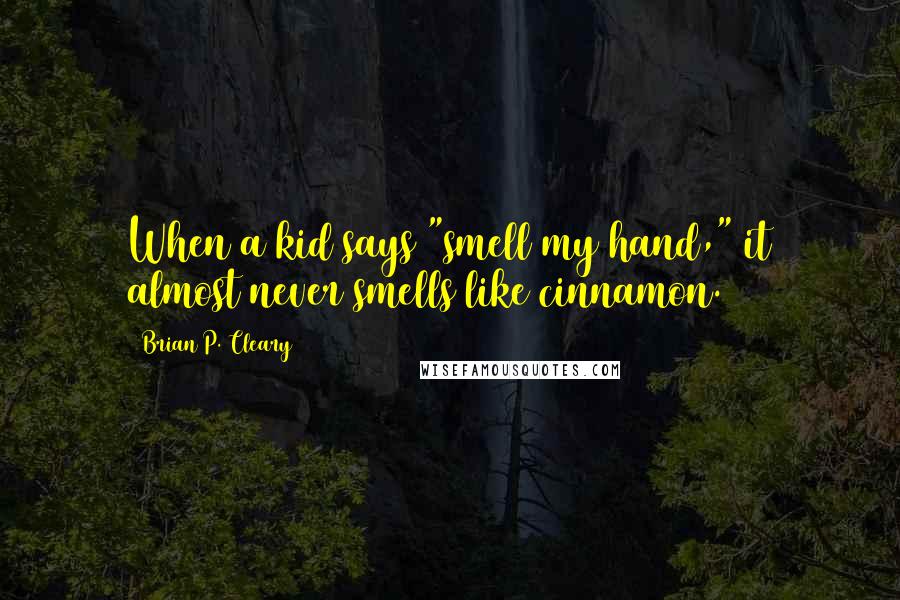 When a kid says "smell my hand," it almost never smells like cinnamon.

Brian P. Cleary

WISEFAMOUSQUOTES.COM